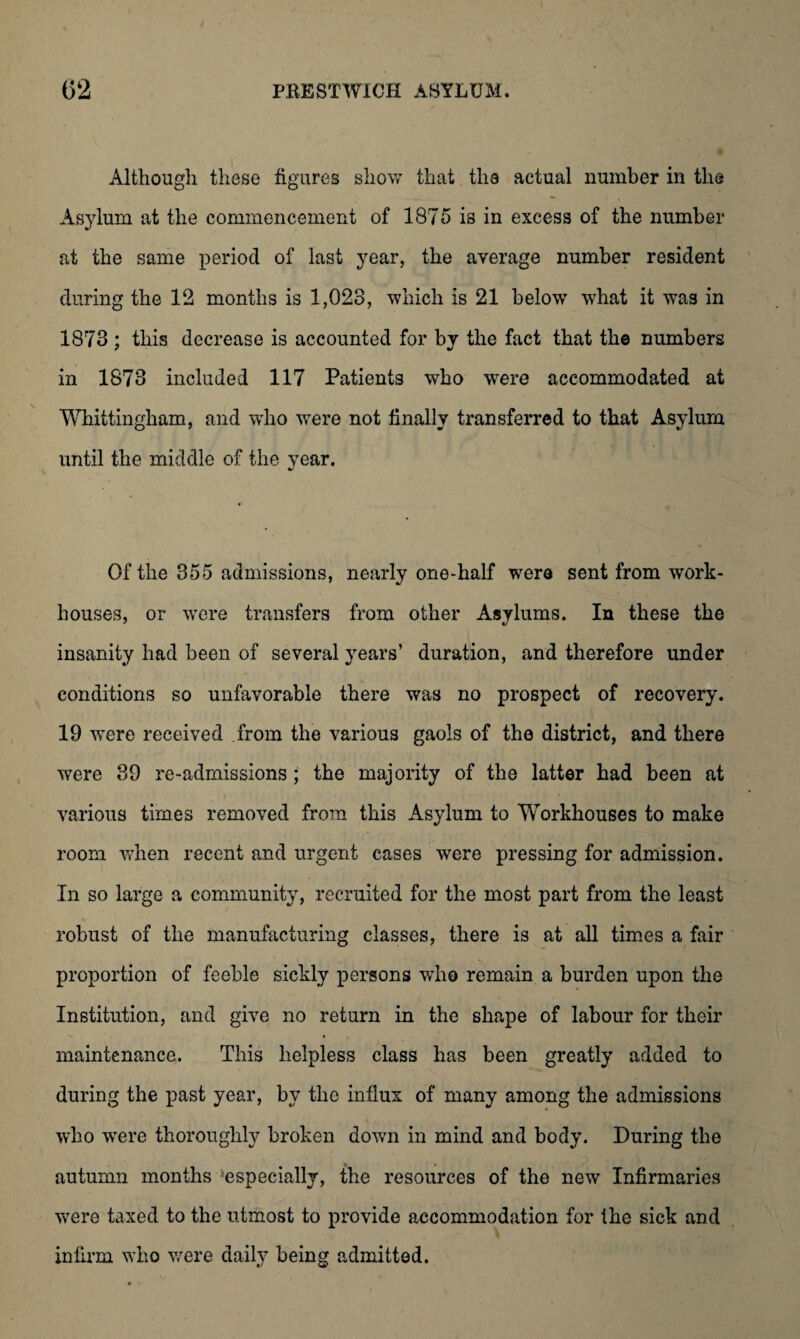 62 PRESTWICH ASYLUM.

Although these figures show that the actual number in the Asylum at the commencement of 1875 is in excess of the number at the same period of last year, the average number resident during the 12 months is 1,023, which is 21 below what it was in 1873; this decrease is accounted for by the fact that the numbers in 1873 included 117 Patients who were accommodated at Whittingham, and who were not finally transferred to that Asylum until the middle of the year.

Of the 355 admissions, nearly one-half were sent from workhouses, or were transfers from other Asylums. In these the insanity had been of several years' duration, and therefore under conditions so unfavorable there was no prospect of recovery. 19 were received from the various gaols of the district, and there were 39 re-admissions; the majority of the latter had been at various times removed from this Asylum to Workhouses to make room when recent and urgent cases were pressing for admission. In so large a community, recruited for the most part from the least robust of the manufacturing classes, there is at all times a fair proportion of feeble sickly persons who remain a burden upon the Institution, and give no return in the shape of labour for their maintenance. This helpless class has been greatly added to during the past year, by the influx of many among the admissions who were thoroughly broken down in mind and body. During the autumn months especially, the resources of the new Infirmaries were taxed to the utmost to provide accommodation for the sick and infirm who were daily being admitted.